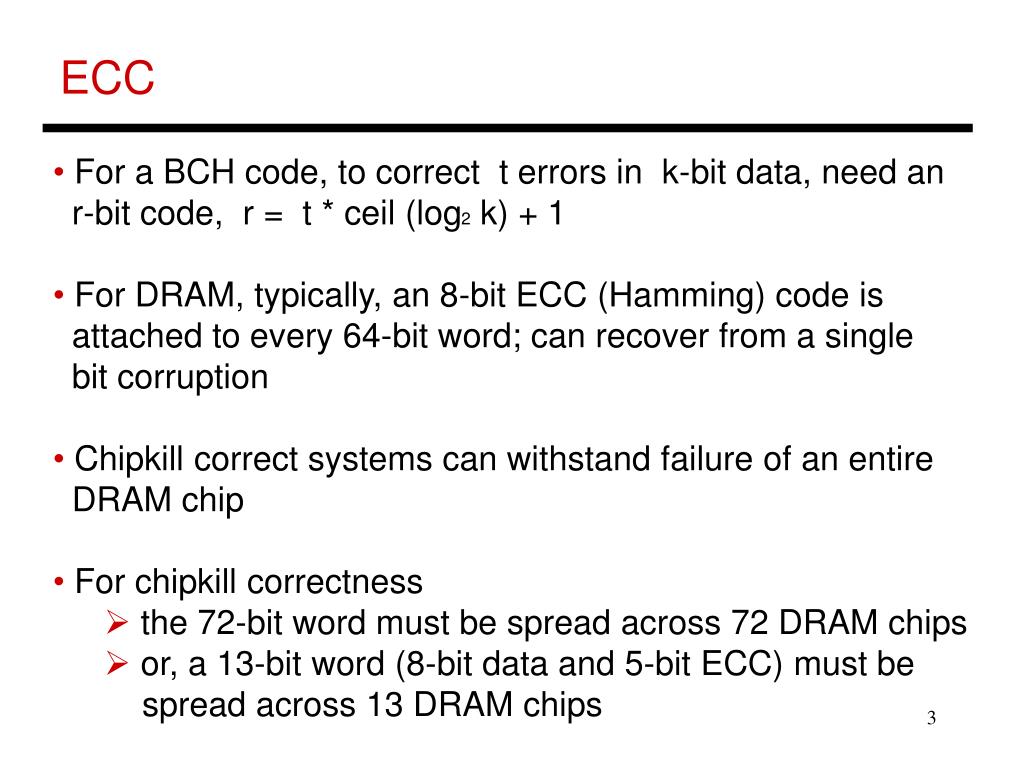 ECC

• For a BCH code, to correct t errors in k-bit data, need an r-bit code, r = t * ceil ($\log_2$ k) + 1

• For DRAM, typically, an 8-bit ECC (Hamming) code is attached to every 64-bit word; can recover from a single bit corruption

• Chipkill correct systems can withstand failure of an entire DRAM chip

• For chipkill correctness
➢ the 72-bit word must be spread across 72 DRAM chips
➢ or, a 13-bit word (8-bit data and 5-bit ECC) must be spread across 13 DRAM chips

3